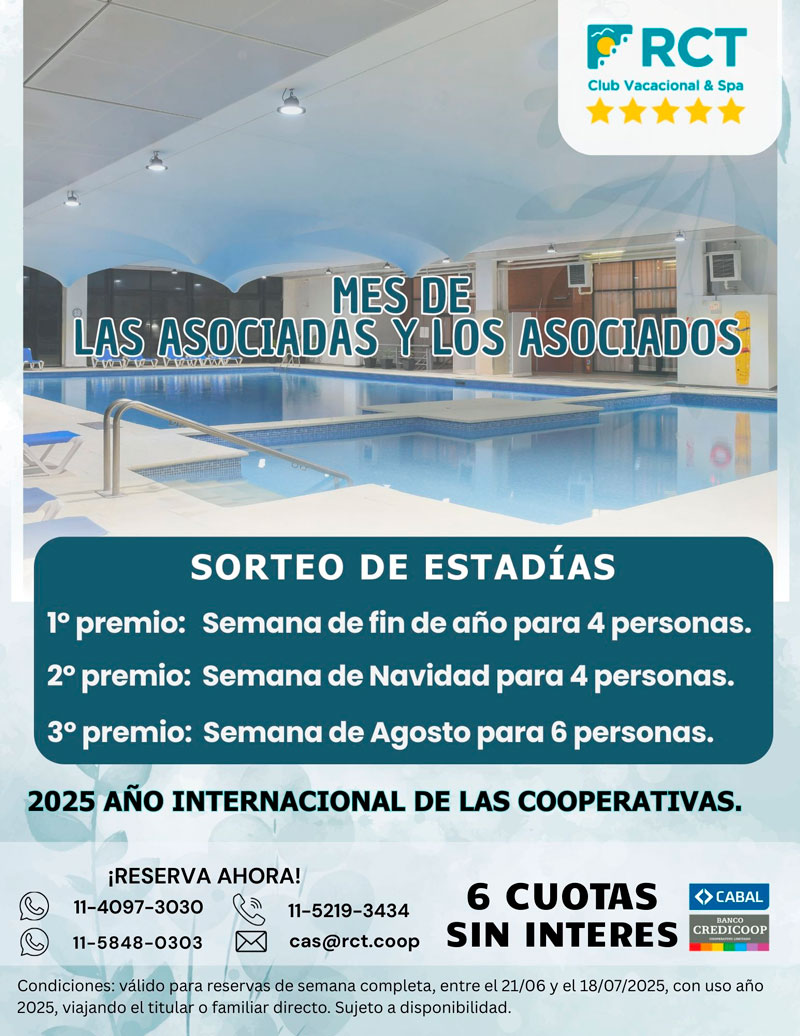 RCT
Club Vacacional & Spa

MES DE
LAS ASOCIADAS Y LOS ASOCIADOS

SORTEO DE ESTADÍAS

1° premio: Semana de fin de año para 4 personas.

2° premio: Semana de Navidad para 4 personas.

3° premio: Semana de Agosto para 6 personas.

2025 AÑO INTERNACIONAL DE LAS COOPERATIVAS.

¡RESERVA AHORA!
11-4097-3030
11-5848-0303
11-5219-3434
cas@rct.coop

6 CUOTAS
SIN INTERES

CABAL
BANCO CREDICOOP

Condiciones: válido para reservas de semana completa, entre el 21/06 y el 18/07/2025, con uso año 2025, viajando el titular o familiar directo. Sujeto a disponibilidad.